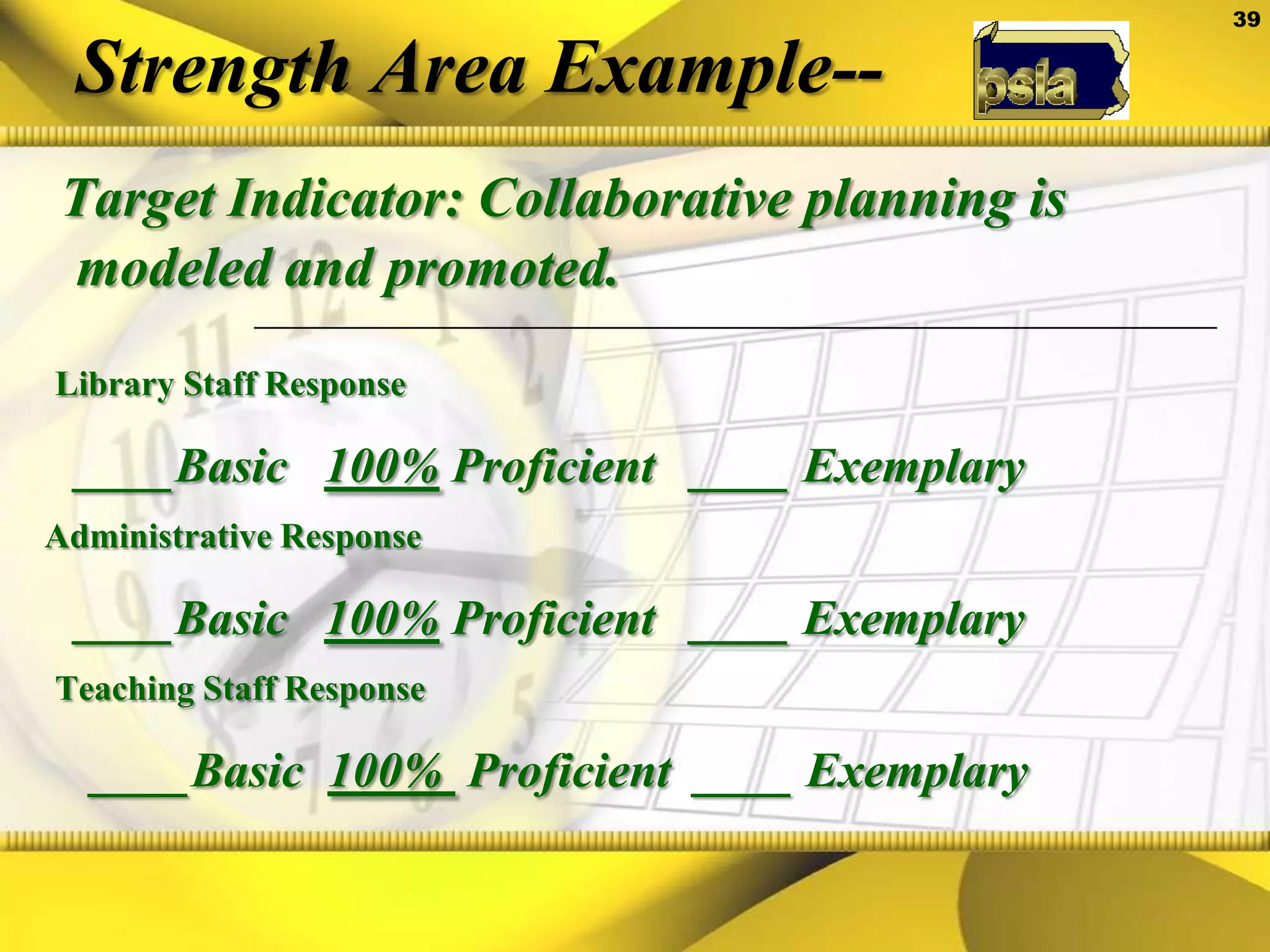 39

Strength Area Example--

psla

Target Indicator: Collaborative planning is modeled and promoted.

Library Staff Response

____Basic 100% Proficient ____ Exemplary

Administrative Response

____Basic 100% Proficient ____ Exemplary

Teaching Staff Response

____Basic 100% Proficient ____ Exemplary